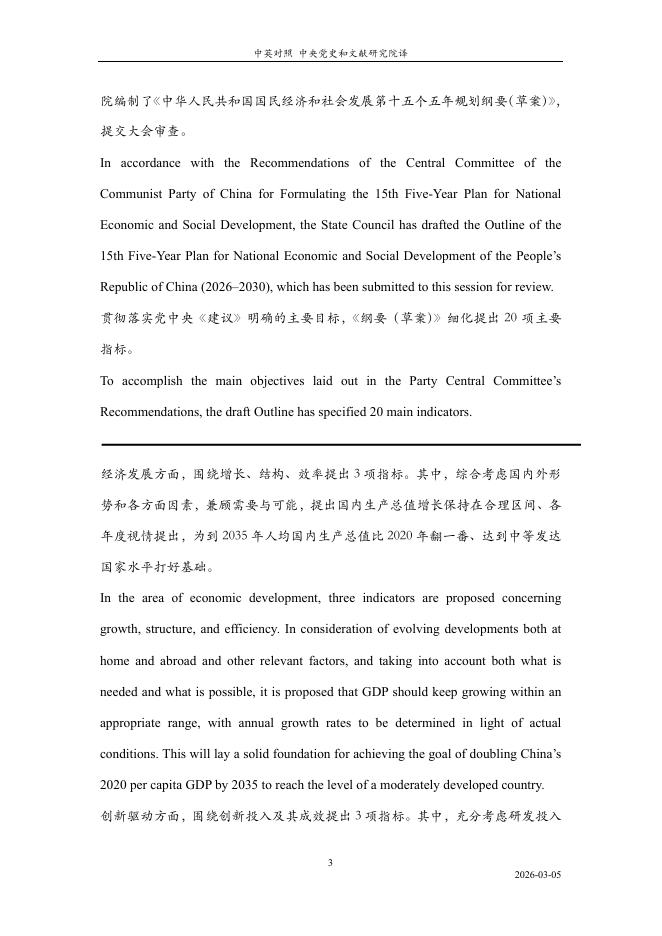 中英对照 中央党史和文献研究院译

院编制了《中华人民共和国国民经济和社会发展第十五个五年规划纲要(草案)》，提交大会审查。

In accordance with the Recommendations of the Central Committee of the Communist Party of China for Formulating the 15th Five-Year Plan for National Economic and Social Development, the State Council has drafted the Outline of the 15th Five-Year Plan for National Economic and Social Development of the People's Republic of China (2026–2030), which has been submitted to this session for review.

贯彻落实党中央《建议》明确的主要目标，《纲要（草案)》细化提出 20 项主要指标。

To accomplish the main objectives laid out in the Party Central Committee's Recommendations, the draft Outline has specified 20 main indicators.

经济发展方面，围绕增长、结构、效率提出 3 项指标。其中，综合考虑国内外形势和各方面因素，兼顾需要与可能，提出国内生产总值增长保持在合理区间、各年度视情提出，为到 2035 年人均国内生产总值比 2020 年翻一番、达到中等发达国家水平打好基础。

In the area of economic development, three indicators are proposed concerning growth, structure, and efficiency. In consideration of evolving developments both at home and abroad and other relevant factors, and taking into account both what is needed and what is possible, it is proposed that GDP should keep growing within an appropriate range, with annual growth rates to be determined in light of actual conditions. This will lay a solid foundation for achieving the goal of doubling China's 2020 per capita GDP by 2035 to reach the level of a moderately developed country.

创新驱动方面，围绕创新投入及其成效提出 3 项指标。其中，充分考虑研发投入

3

2026-03-05